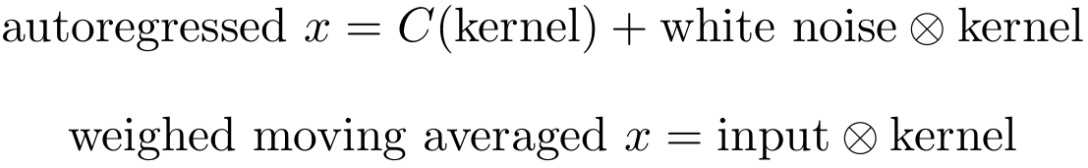 $\text{autoregressed } x = C(\text{kernel}) + \text{white noise} \otimes \text{kernel}$

$\text{weighed moving averaged } x = \text{input} \otimes \text{kernel}$